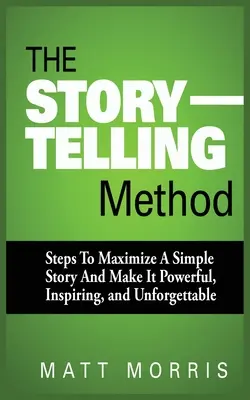 THE
STORY—
TELLING
Method

Steps To Maximize A Simple Story And Make It Powerful, Inspiring, and Unforgettable

MATT MORRIS